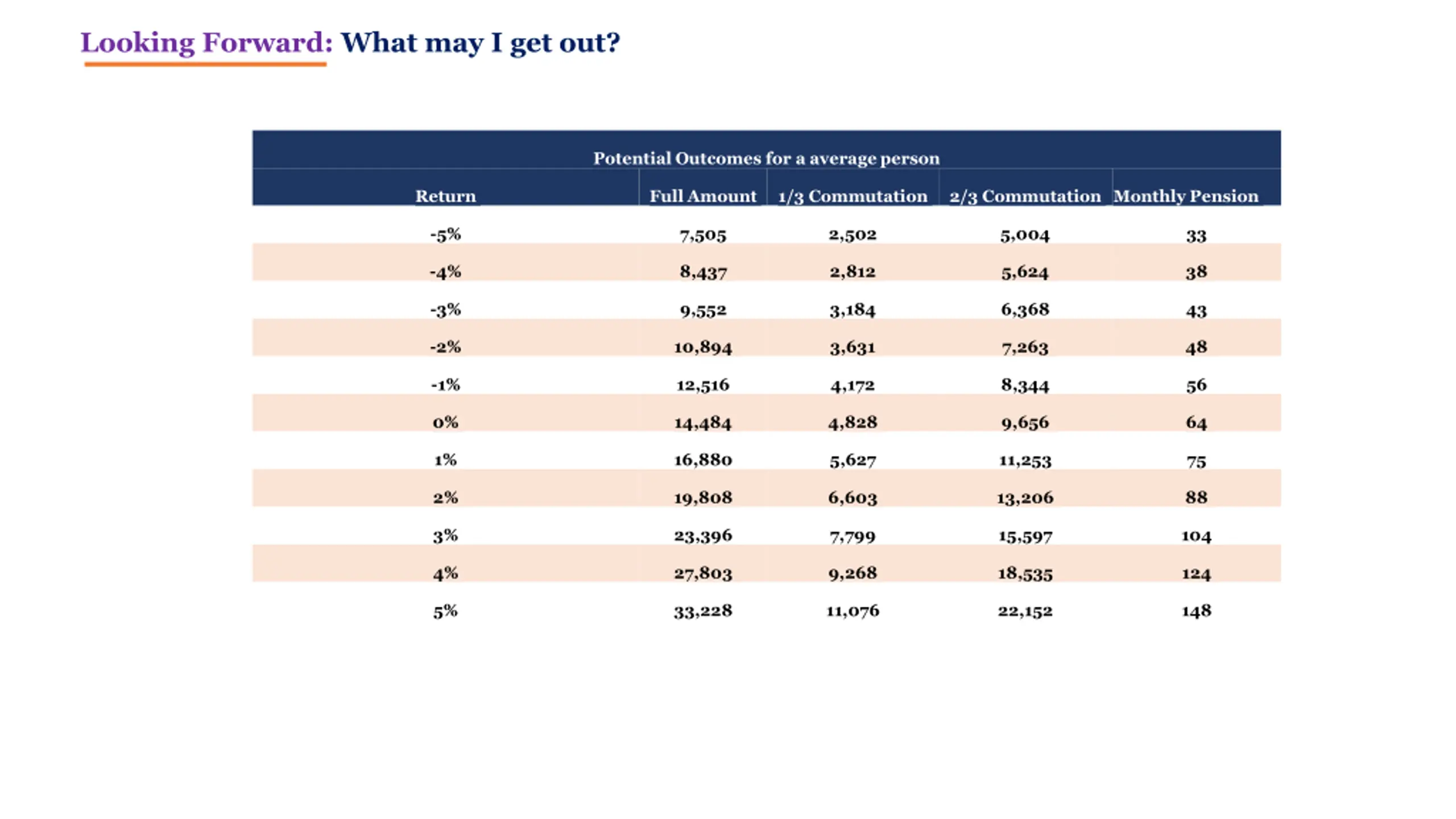 Looking Forward: What may I get out?

Potential Outcomes for a average person

| Return | Full Amount | 1/3 Commutation | 2/3 Commutation | Monthly Pension |
|---|---|---|---|---|
| -5% | 7,505 | 2,502 | 5,004 | 33 |
| -4% | 8,437 | 2,812 | 5,624 | 38 |
| -3% | 9,552 | 3,184 | 6,368 | 43 |
| -2% | 10,894 | 3,631 | 7,263 | 48 |
| -1% | 12,516 | 4,172 | 8,344 | 56 |
| 0% | 14,484 | 4,828 | 9,656 | 64 |
| 1% | 16,880 | 5,627 | 11,253 | 75 |
| 2% | 19,808 | 6,603 | 13,206 | 88 |
| 3% | 23,396 | 7,799 | 15,597 | 104 |
| 4% | 27,803 | 9,268 | 18,535 | 124 |
| 5% | 33,228 | 11,076 | 22,152 | 148 |